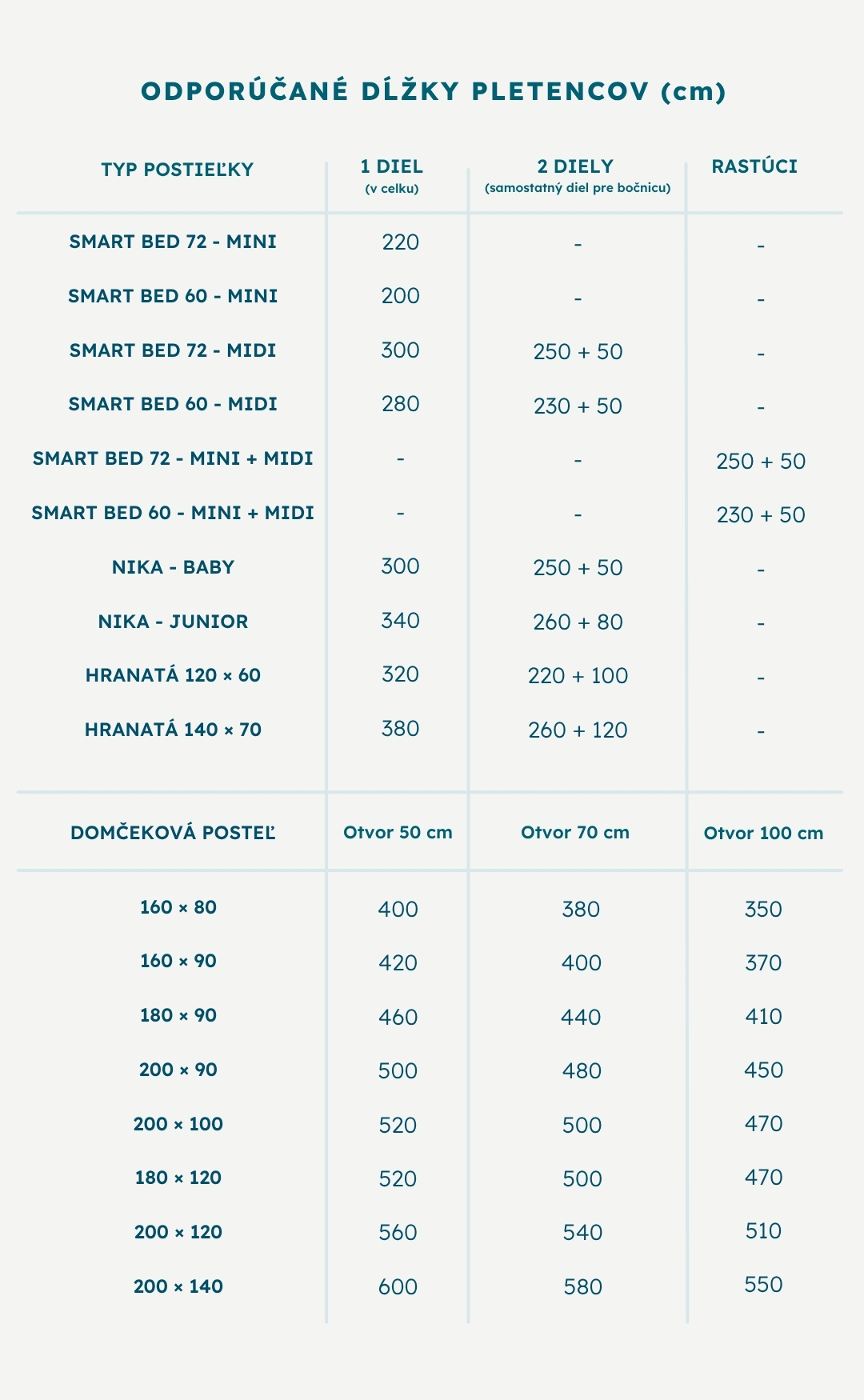 ODPORÚČANÉ DĹŽKY PLETENCOV (cm)

| TYP POSTIEĽKY | 1 DIEL (v celku) | 2 DIELY (samostatný diel pre bočnicu) | RASTÚCI |
|---|---|---|---|
| SMART BED 72 - MINI | 220 | - | - |
| SMART BED 60 - MINI | 200 | - | - |
| SMART BED 72 - MIDI | 300 | 250 + 50 | - |
| SMART BED 60 - MIDI | 280 | 230 + 50 | - |
| SMART BED 72 - MINI + MIDI | - | - | 250 + 50 |
| SMART BED 60 - MINI + MIDI | - | - | 230 + 50 |
| NIKA - BABY | 300 | 250 + 50 | - |
| NIKA - JUNIOR | 340 | 260 + 80 | - |
| HRANATÁ 120 × 60 | 320 | 220 + 100 | - |
| HRANATÁ 140 × 70 | 380 | 260 + 120 | - |

| DOMČEKOVÁ POSTEĽ | Otvor 50 cm | Otvor 70 cm | Otvor 100 cm |
|---|---|---|---|
| 160 × 80 | 400 | 380 | 350 |
| 160 × 90 | 420 | 400 | 370 |
| 180 × 90 | 460 | 440 | 410 |
| 200 × 90 | 500 | 480 | 450 |
| 200 × 100 | 520 | 500 | 470 |
| 180 × 120 | 520 | 500 | 470 |
| 200 × 120 | 560 | 540 | 510 |
| 200 × 140 | 600 | 580 | 550 |